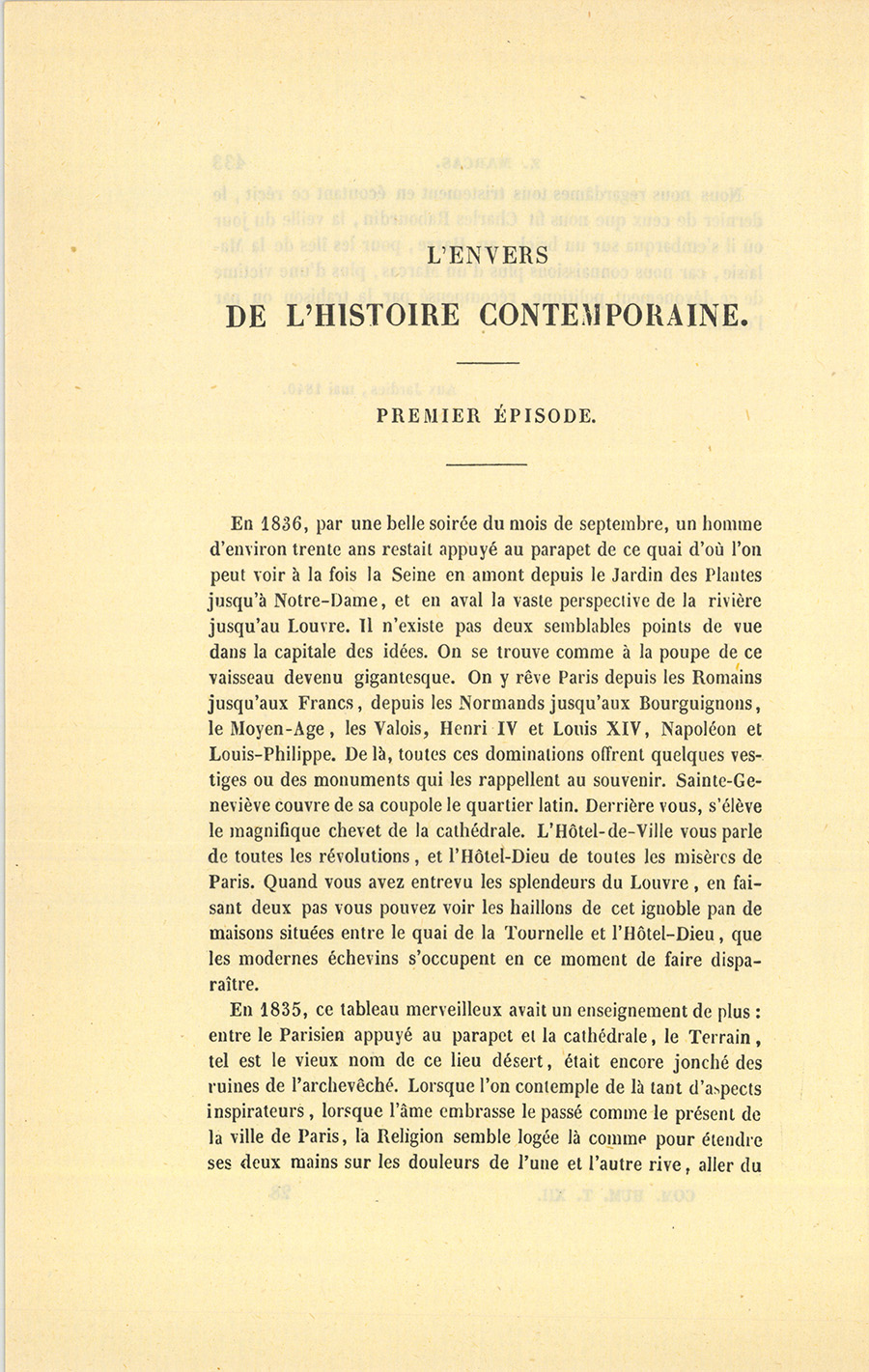 L'ENVERS

DE L'HISTOIRE CONTEMPORAINE.

PREMIER ÉPISODE.

En 1836, par une belle soirée du mois de septembre, un homme d'environ trente ans restait appuyé au parapet de ce quai d'où l'on peut voir à la fois la Seine en amont depuis le Jardin des Plantes jusqu'à Notre-Dame, et en aval la vaste perspective de la rivière jusqu'au Louvre. Il n'existe pas deux semblables points de vue dans la capitale des idées. On se trouve comme à la poupe de ce vaisseau devenu gigantesque. On y rêve Paris depuis les Romains jusqu'aux Francs, depuis les Normands jusqu'aux Bourguignons, le Moyen-Age, les Valois, Henri IV et Louis XIV, Napoléon et Louis-Philippe. De là, toutes ces dominations offrent quelques vestiges ou des monuments qui les rappellent au souvenir. Sainte-Geneviève couvre de sa coupole le quartier latin. Derrière vous, s'élève le magnifique chevet de la cathédrale. L'Hôtel-de-Ville vous parle de toutes les révolutions, et l'Hôtel-Dieu de toutes les misères de Paris. Quand vous avez entrevu les splendeurs du Louvre, en faisant deux pas vous pouvez voir les haillons de cet ignoble pan de maisons situées entre le quai de la Tournelle et l'Hôtel-Dieu, que les modernes échevins s'occupent en ce moment de faire disparaître.

En 1835, ce tableau merveilleux avait un enseignement de plus : entre le Parisien appuyé au parapet et la cathédrale, le Terrain, tel est le vieux nom de ce lieu désert, était encore jonché des ruines de l'archevêché. Lorsque l'on contemple de là tant d'aspects inspirateurs, lorsque l'âme embrasse le passé comme le présent de la ville de Paris, la Religion semble logée là comme pour étendre ses deux mains sur les douleurs de l'une et l'autre rive, aller du